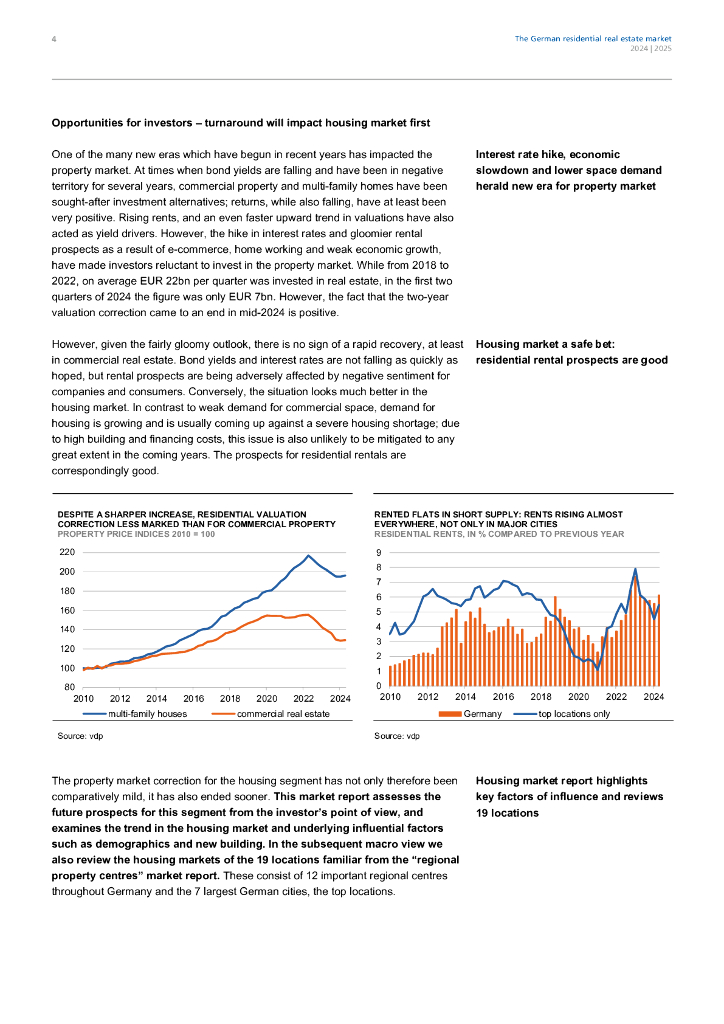 4

The German residential real estate market
2024 | 2025

Opportunities for investors – turnaround will impact housing market first

One of the many new eras which have begun in recent years has impacted the property market. At times when bond yields are falling and have been in negative territory for several years, commercial property and multi-family homes have been sought-after investment alternatives; returns, while also falling, have at least been very positive. Rising rents, and an even faster upward trend in valuations have also acted as yield drivers. However, the hike in interest rates and gloomier rental prospects as a result of e-commerce, home working and weak economic growth, have made investors reluctant to invest in the property market. While from 2018 to 2022, on average EUR 22bn per quarter was invested in real estate, in the first two quarters of 2024 the figure was only EUR 7bn. However, the fact that the two-year valuation correction came to an end in mid-2024 is positive.

Interest rate hike, economic slowdown and lower space demand herald new era for property market

However, given the fairly gloomy outlook, there is no sign of a rapid recovery, at least in commercial real estate. Bond yields and interest rates are not falling as quickly as hoped, but rental prospects are being adversely affected by negative sentiment for companies and consumers. Conversely, the situation looks much better in the housing market. In contrast to weak demand for commercial space, demand for housing is growing and is usually coming up against a severe housing shortage; due to high building and financing costs, this issue is also unlikely to be mitigated to any great extent in the coming years. The prospects for residential rentals are correspondingly good.

Housing market a safe bet: residential rental prospects are good

DESPITE A SHARPER INCREASE, RESIDENTIAL VALUATION CORRECTION LESS MARKED THAN FOR COMMERCIAL PROPERTY
PROPERTY PRICE INDICES 2010 = 100

220
200
180
160
140
120
100
80
2010 2012 2014 2016 2018 2020 2022 2024
multi-family houses commercial real estate

Source: vdp

RENTED FLATS IN SHORT SUPPLY: RENTS RISING ALMOST EVERYWHERE, NOT ONLY IN MAJOR CITIES
RESIDENTIAL RENTS, IN % COMPARED TO PREVIOUS YEAR

9
8
7
6
5
4
3
2
1
0
2010 2012 2014 2016 2018 2020 2022 2024
Germany top locations only

Source: vdp

The property market correction for the housing segment has not only therefore been comparatively mild, it has also ended sooner. This market report assesses the future prospects for this segment from the investor's point of view, and examines the trend in the housing market and underlying influential factors such as demographics and new building. In the subsequent macro view we also review the housing markets of the 19 locations familiar from the "regional property centres" market report. These consist of 12 important regional centres throughout Germany and the 7 largest German cities, the top locations.

Housing market report highlights key factors of influence and reviews 19 locations